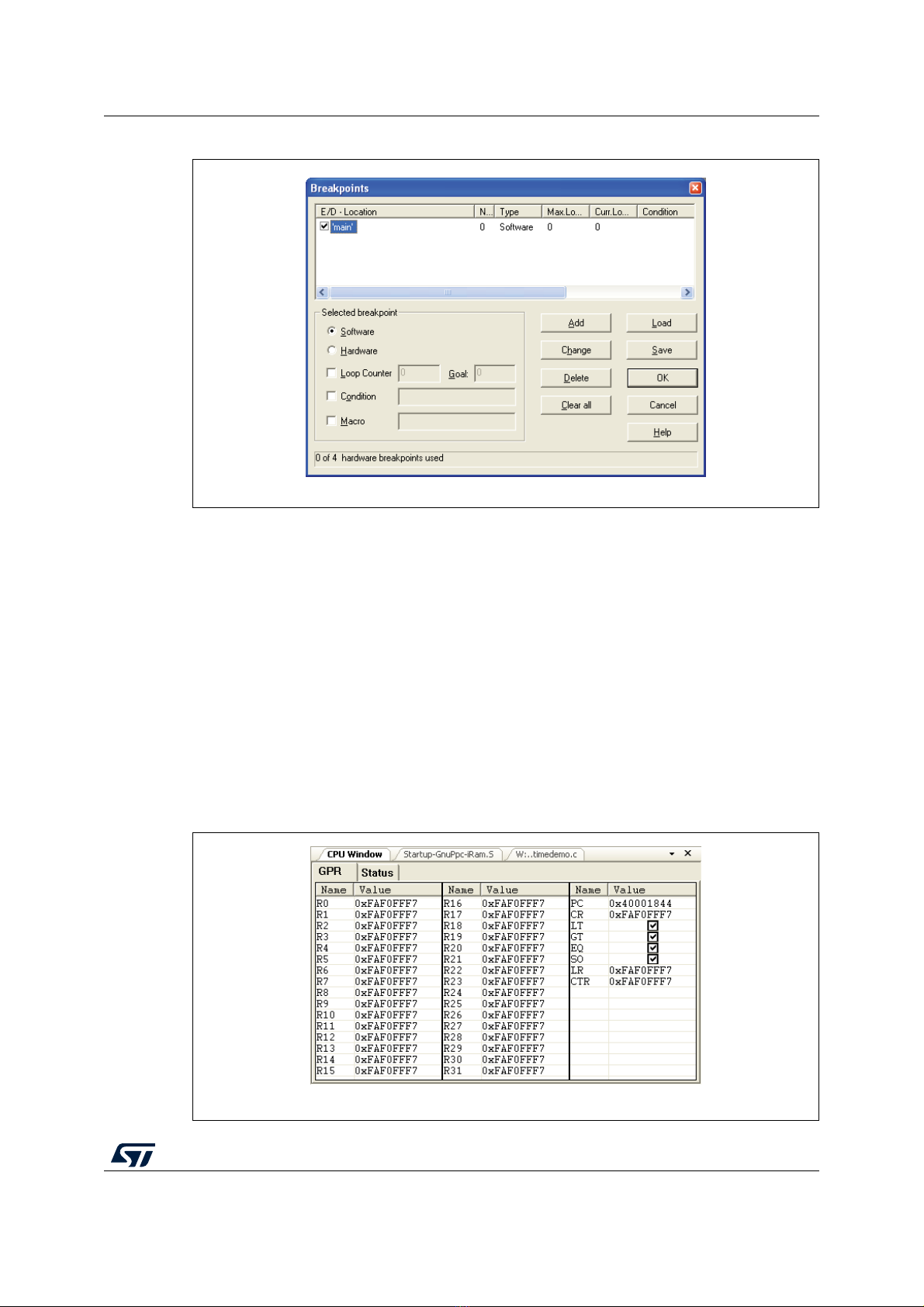 Breakpoints

| E/D - Location | N... | Type | Max.Lo... | Curr.Lo... | Condition |
|---|---|---|---|---|---|
| 'main' | 0 | Software | 0 | 0 | |

Selected breakpoint

Software

Hardware

Loop Counter 0 Goal: 0

Condition

Macro

Add Load

Change Save

Delete OK

Clear all Cancel

Help

0 of 4 hardware breakpoints used

CPU Window Startup-GnuPpc-iRam.S W:...timedemo.c

GPR Status

| Name | Value | Name | Value | Name | Value |
|---|---|---|---|---|---|
| R0 | 0xFAF0FFF7 | R16 | 0xFAF0FFF7 | PC | 0x40001844 |
| R1 | 0xFAF0FFF7 | R17 | 0xFAF0FFF7 | CR | 0xFAF0FFF7 |
| R2 | 0xFAF0FFF7 | R18 | 0xFAF0FFF7 | LT | |
| R3 | 0xFAF0FFF7 | R19 | 0xFAF0FFF7 | GT | |
| R4 | 0xFAF0FFF7 | R20 | 0xFAF0FFF7 | EQ | |
| R5 | 0xFAF0FFF7 | R21 | 0xFAF0FFF7 | SO | |
| R6 | 0xFAF0FFF7 | R22 | 0xFAF0FFF7 | LR | 0xFAF0FFF7 |
| R7 | 0xFAF0FFF7 | R23 | 0xFAF0FFF7 | CTR | 0xFAF0FFF7 |
| R8 | 0xFAF0FFF7 | R24 | 0xFAF0FFF7 | | |
| R9 | 0xFAF0FFF7 | R25 | 0xFAF0FFF7 | | |
| R10 | 0xFAF0FFF7 | R26 | 0xFAF0FFF7 | | |
| R11 | 0xFAF0FFF7 | R27 | 0xFAF0FFF7 | | |
| R12 | 0xFAF0FFF7 | R28 | 0xFAF0FFF7 | | |
| R13 | 0xFAF0FFF7 | R29 | 0xFAF0FFF7 | | |
| R14 | 0xFAF0FFF7 | R30 | 0xFAF0FFF7 | | |
| R15 | 0xFAF0FFF7 | R31 | 0xFAF0FFF7 | | |